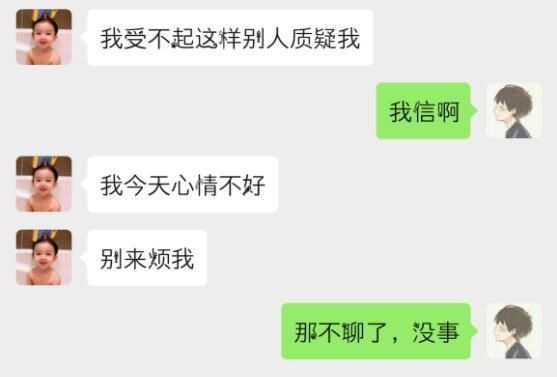 我受不起这样别人质疑我

我信啊

我今天心情不好

别来烦我

那不聊了，没事